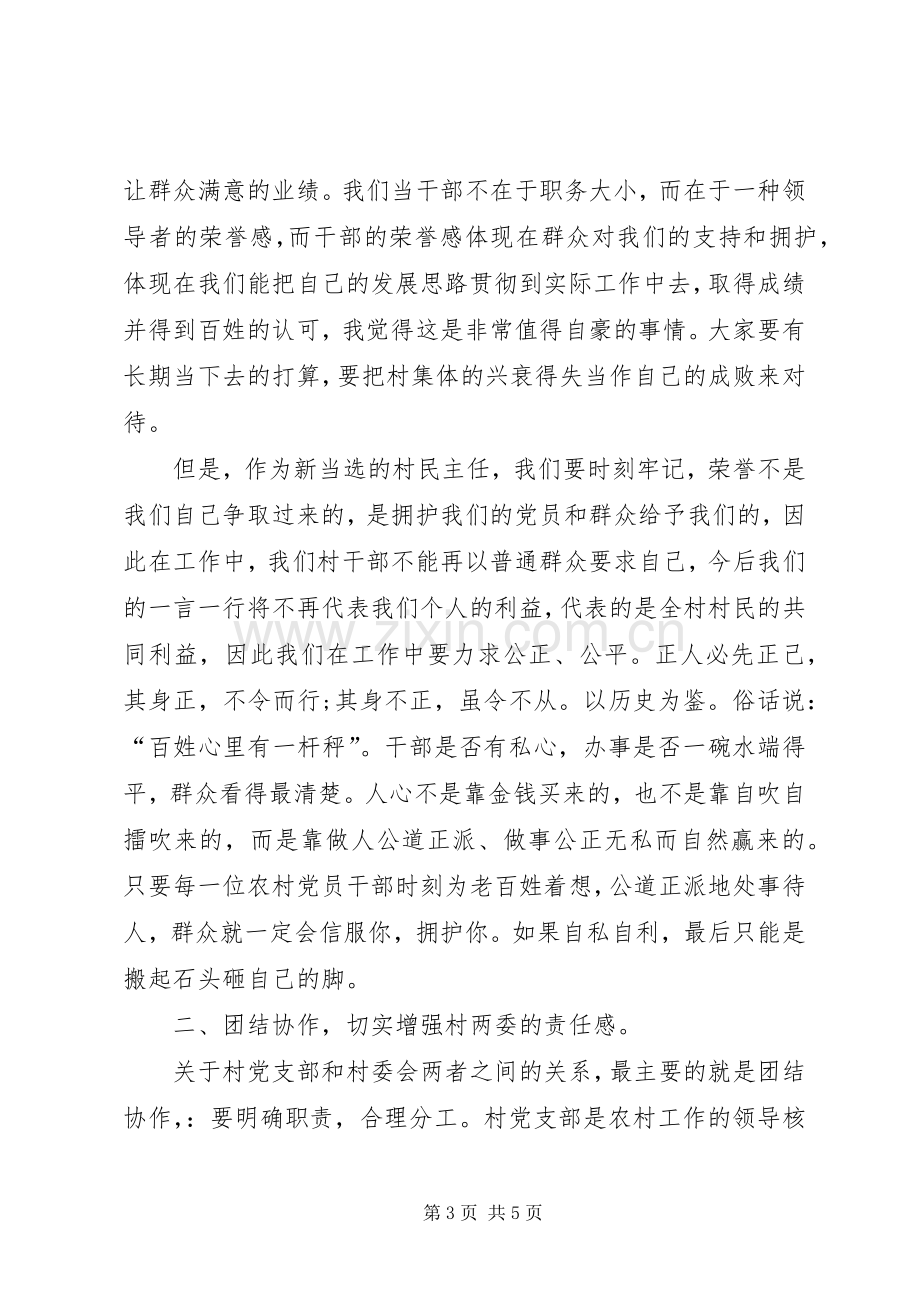 让群众满意的业绩。我们当干部不在于职务大小，而在于一种领导者的荣誉感,而干部的荣誉感体现在群众对我们的支持和拥护，体现在我们能把自己的发展思路贯彻到实际工作中去,取得成绩并得到百姓的认可，我觉得这是非常值得自豪的事情。大家要有长期当下去的打算,要把村集体的兴衰得失当作自己的成败来对待。

但是，作为新当选的村民主任，我们要时刻牢记，荣誉不是我们自己争取过来的，是拥护我们的党员和群众给予我们的，因此在工作中，我们村干部不能再以普通群众要求自己，今后我们的一言一行将不再代表我们个人的利益,代表的是全村村民的共同利益，因此我们在工作中要力求公正、公平。正人必先正己，其身正，不令而行;其身不正，虽令不从。以历史为鉴。俗话说：“百姓心里有一杆秤”。干部是否有私心，办事是否一碗水端得平，群众看得最清楚。人心不是靠金钱买来的，也不是靠自吹自擂吹来的，而是靠做人公道正派、做事公正无私而自然赢来的。只要每一位农村党员干部时刻为老百姓着想,公道正派地处事待人，群众就一定会信服你，拥护你。如果自私自利，最后只能是搬起石头砸自己的脚。

二、团结协作，切实增强村两委的责任感。

关于村党支部和村委会两者之间的关系，最主要的就是团结协作,：要明确职责，合理分工。村党支部是农村工作的领导核

第3页 共5页

www.zixin.com.cn